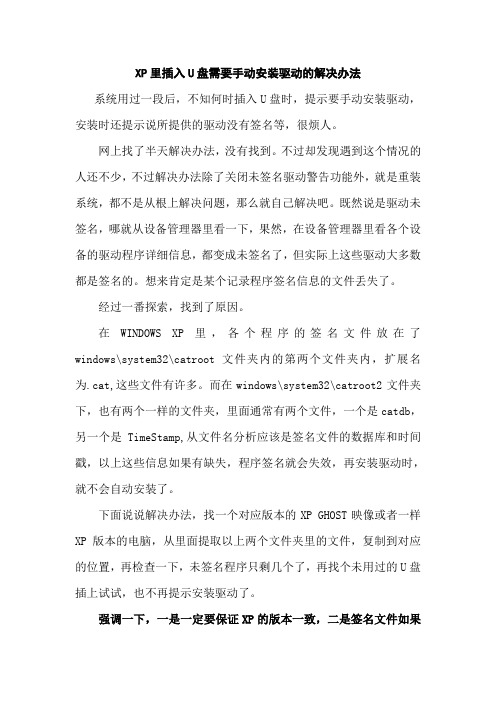 XP 里插入 U 盘需要手动安装驱动的解决办法

系统用过一段后，不知何时插入 U 盘时，提示要手动安装驱动，安装时还提示说所提供的驱动没有签名等，很烦人。

网上找了半天解决办法，没有找到。不过却发现遇到这个情况的人还不少，不过解决办法除了关闭未签名驱动警告功能外，就是重装系统，都不是从根上解决问题，那么就自己解决吧。既然说是驱动未签名，哪就从设备管理器里看一下，果然，在设备管理器里看各个设备的驱动程序详细信息，都变成未签名了，但实际上这些驱动大多数都是签名的。想来肯定是某个记录程序签名信息的文件丢失了。

经过一番探索，找到了原因。

在 WINDOWS XP 里，各个程序的签名文件放在了 windows\system32\catroot 文件夹内的第两个文件夹内，扩展名为.cat,这些文件有许多。而在 windows\system32\catroot2 文件夹下，也有两个一样的文件夹，里面通常有两个文件，一个是 catdb，另一个是 TimeStamp,从文件名分析应该是签名文件的数据库和时间戳，以上这些信息如果有缺失，程序签名就会失效，再安装驱动时，就不会自动安装了。

下面说说解决办法，找一个对应版本的 XP GHOST 映像或者一样 XP 版本的电脑，从里面提取以上两个文件夹里的文件，复制到对应的位置，再检查一下，未签名程序只剩几个了，再找个未用过的 U 盘插上试试，也不再提示安装驱动了。

强调一下，一是一定要保证 XP 的版本一致，二是签名文件如果